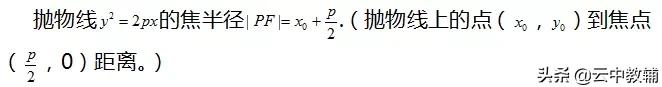 抛物线$y^2=2px$的焦半径$|PF|=x_0+\frac{p}{2}$.（抛物线上的点（$x_0$，$y_0$）到焦点（$\frac{p}{2}$，0）距离。）

头条 @云中教辅